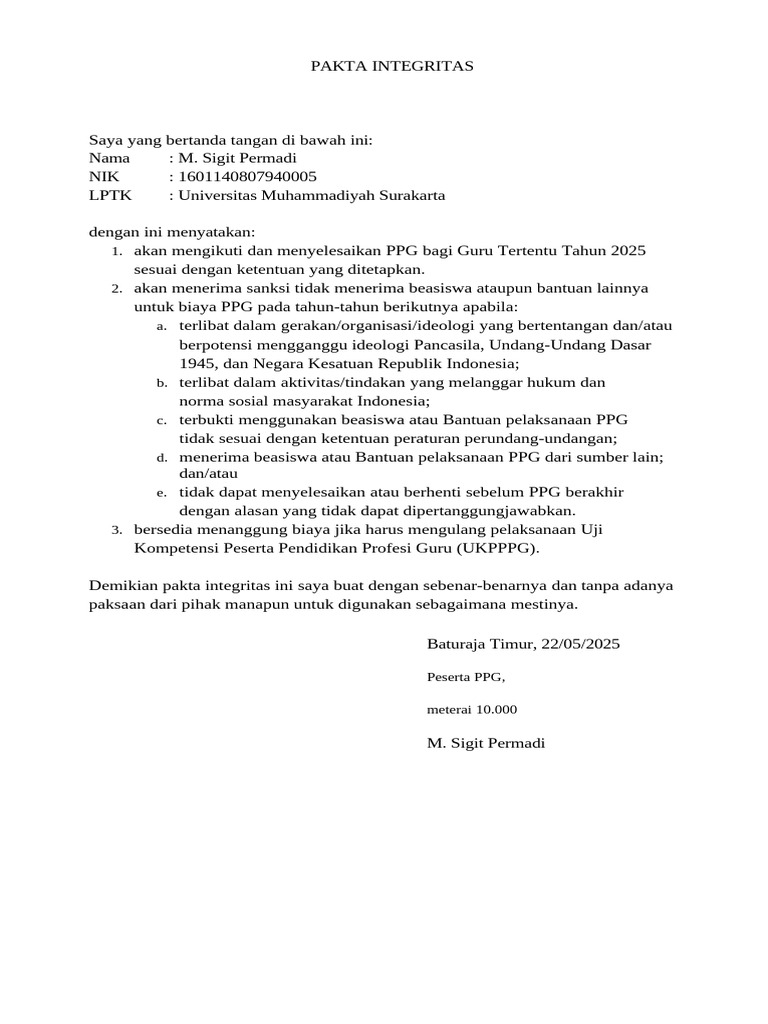 PAKTA INTEGRITAS

Saya yang bertanda tangan di bawah ini:
Nama : M. Sigit Permadi
NIK : 1601140807940005
LPTK : Universitas Muhammadiyah Surakarta

dengan ini menyatakan:
1. akan mengikuti dan menyelesaikan PPG bagi Guru Tertentu Tahun 2025 sesuai dengan ketentuan yang ditetapkan.
2. akan menerima sanksi tidak menerima beasiswa ataupun bantuan lainnya untuk biaya PPG pada tahun-tahun berikutnya apabila:
a. terlibat dalam gerakan/organisasi/ideologi yang bertentangan dan/atau berpotensi mengganggu ideologi Pancasila, Undang-Undang Dasar 1945, dan Negara Kesatuan Republik Indonesia;
b. terlibat dalam aktivitas/tindakan yang melanggar hukum dan norma sosial masyarakat Indonesia;
c. terbukti menggunakan beasiswa atau Bantuan pelaksanaan PPG tidak sesuai dengan ketentuan peraturan perundang-undangan;
d. menerima beasiswa atau Bantuan pelaksanaan PPG dari sumber lain; dan/atau
e. tidak dapat menyelesaikan atau berhenti sebelum PPG berakhir dengan alasan yang tidak dapat dipertanggungjawabkan.
3. bersedia menanggung biaya jika harus mengulang pelaksanaan Uji Kompetensi Peserta Pendidikan Profesi Guru (UKPPPG).

Demikian pakta integritas ini saya buat dengan sebenar-benarnya dan tanpa adanya paksaan dari pihak manapun untuk digunakan sebagaimana mestinya.

Baturaja Timur, 22/05/2025

Peserta PPG,

meterai 10.000

M. Sigit Permadi